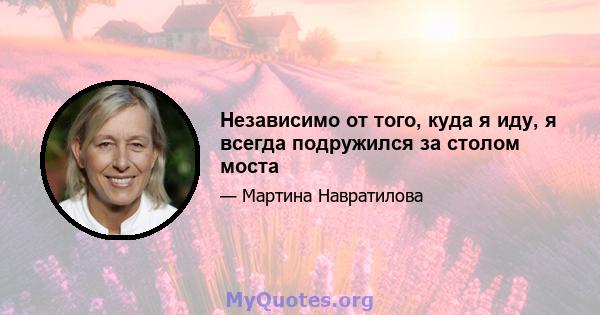 Независимо от того, куда я иду, я всегда подружился за столом моста

— Мартина Навратилова

MyQuotes.org